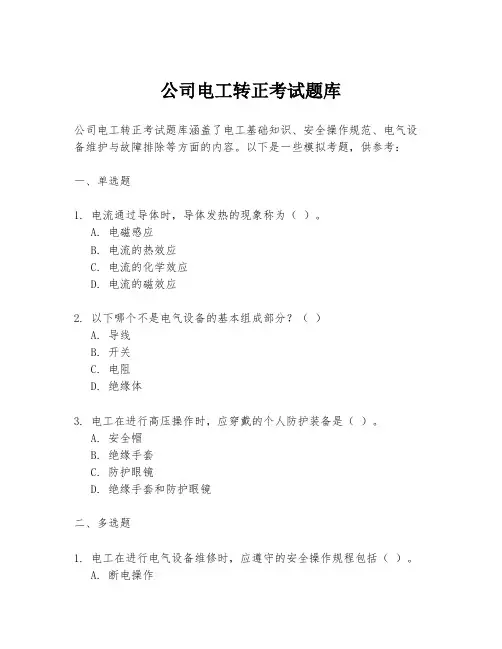 公司电工转正考试题库

公司电工转正考试题库涵盖了电工基础知识、安全操作规范、电气设备维护与故障排除等方面的内容。以下是一些模拟考题，供参考：

一、单选题

1. 电流通过导体时，导体发热的现象称为（ ）。
A. 电磁感应
B. 电流的热效应
C. 电流的化学效应
D. 电流的磁效应

2. 以下哪个不是电气设备的基本组成部分？（ ）
A. 导线
B. 开关
C. 电阻
D. 绝缘体

3. 电工在进行高压操作时，应穿戴的个人防护装备是（ ）。
A. 安全帽
B. 绝缘手套
C. 防护眼镜
D. 绝缘手套和防护眼镜

二、多选题

1. 电工在进行电气设备维修时，应遵守的安全操作规程包括（ ）。
A. 断电操作